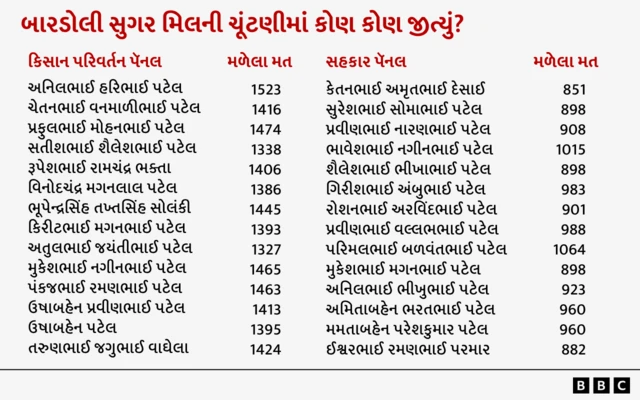 બારડોલી સુગર મિલની ચૂંટણીમાં કોણ કોણ જીત્યું?

| કિસાન પરિવર્તન પૅનલ | મળેલા મત |
|---|---|
| અનિલભાઈ હરિભાઈ પટેલ | 1523 |
| ચેતનભાઈ વનમાળીભાઈ પટેલ | 1416 |
| પ્રફુલભાઈ મોહનભાઈ પટેલ | 1474 |
| સતીશભાઈ શૈલેશભાઈ પટેલ | 1338 |
| રૂપેશભાઈ રામચંદ્ર ભક્તા | 1406 |
| વિનોદચંદ્ર મગનલાલ પટેલ | 1386 |
| ભૂપેન્દ્રસિંહ તખ્તસિંહ સોલંકી | 1445 |
| કિરીટભાઈ મગનભાઈ પટેલ | 1393 |
| અતુલભાઈ જયંતીભાઈ પટેલ | 1327 |
| મુકેશભાઈ નગીનભાઈ પટેલ | 1465 |
| પંકજભાઈ રમણભાઈ પટેલ | 1463 |
| ઉષાબહેન પ્રવીણભાઈ પટેલ | 1413 |
| ઉષાબહેન પટેલ | 1395 |
| તરુણભાઈ જગુભાઈ વાઘેલા | 1424 |

| સહકાર પૅનલ | મળેલા મત |
|---|---|
| કેતનભાઈ અમૃતભાઈ દેસાઈ | 851 |
| સુરેશભાઈ સોમાભાઈ પટેલ | 898 |
| પ્રવીણભાઈ નારણભાઈ પટેલ | 908 |
| ભાવેશભાઈ નગીનભાઈ પટેલ | 1015 |
| શૈલેશભાઈ ભીખાભાઈ પટેલ | 898 |
| ગિરીશભાઈ અંબુભાઈ પટેલ | 983 |
| રોશનભાઈ અરવિંદભાઈ પટેલ | 901 |
| પ્રવીણભાઈ વલ્લભભાઈ પટેલ | 988 |
| પરિમલભાઈ બળવંતભાઈ પટેલ | 1064 |
| મુકેશભાઈ મગનભાઈ પટેલ | 898 |
| અનિલભાઈ ભીખુભાઈ પટેલ | 923 |
| અમિતાબહેન ભરતભાઈ પટેલ | 960 |
| મમતાબહેન પરેશકુમાર પટેલ | 960 |
| ઈશ્વરભાઈ રમણભાઈ પરમાર | 882 |

BBC